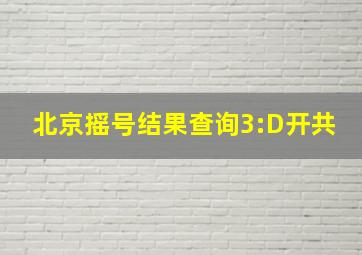 北京摇号结果查询3:D开共